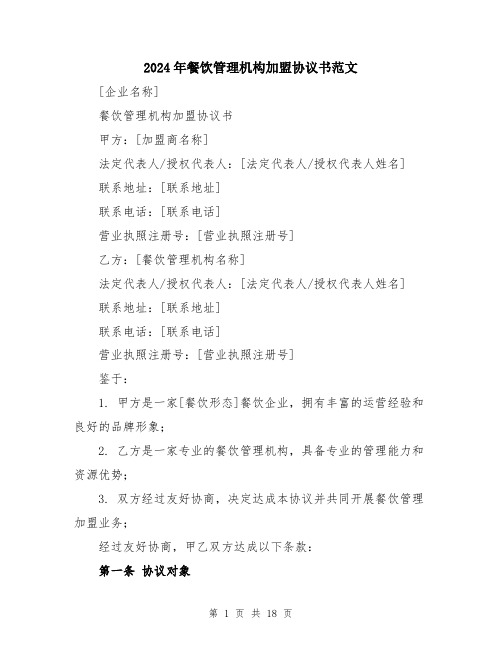 2024年餐饮管理机构加盟协议书范文

[企业名称]

餐饮管理机构加盟协议书

甲方：[加盟商名称]

法定代表人/授权代表人：[法定代表人/授权代表人姓名]

联系地址：[联系地址]

联系电话：[联系电话]

营业执照注册号：[营业执照注册号]

乙方：[餐饮管理机构名称]

法定代表人/授权代表人：[法定代表人/授权代表人姓名]

联系地址：[联系地址]

联系电话：[联系电话]

营业执照注册号：[营业执照注册号]

鉴于：

1. 甲方是一家[餐饮形态]餐饮企业，拥有丰富的运营经验和良好的品牌形象；

2. 乙方是一家专业的餐饮管理机构，具备专业的管理能力和资源优势；

3. 双方经过友好协商，决定达成本协议并共同开展餐饮管理加盟业务；

经过友好协商，甲乙双方达成以下条款：

第一条 协议对象

第 1 页 共 18 页